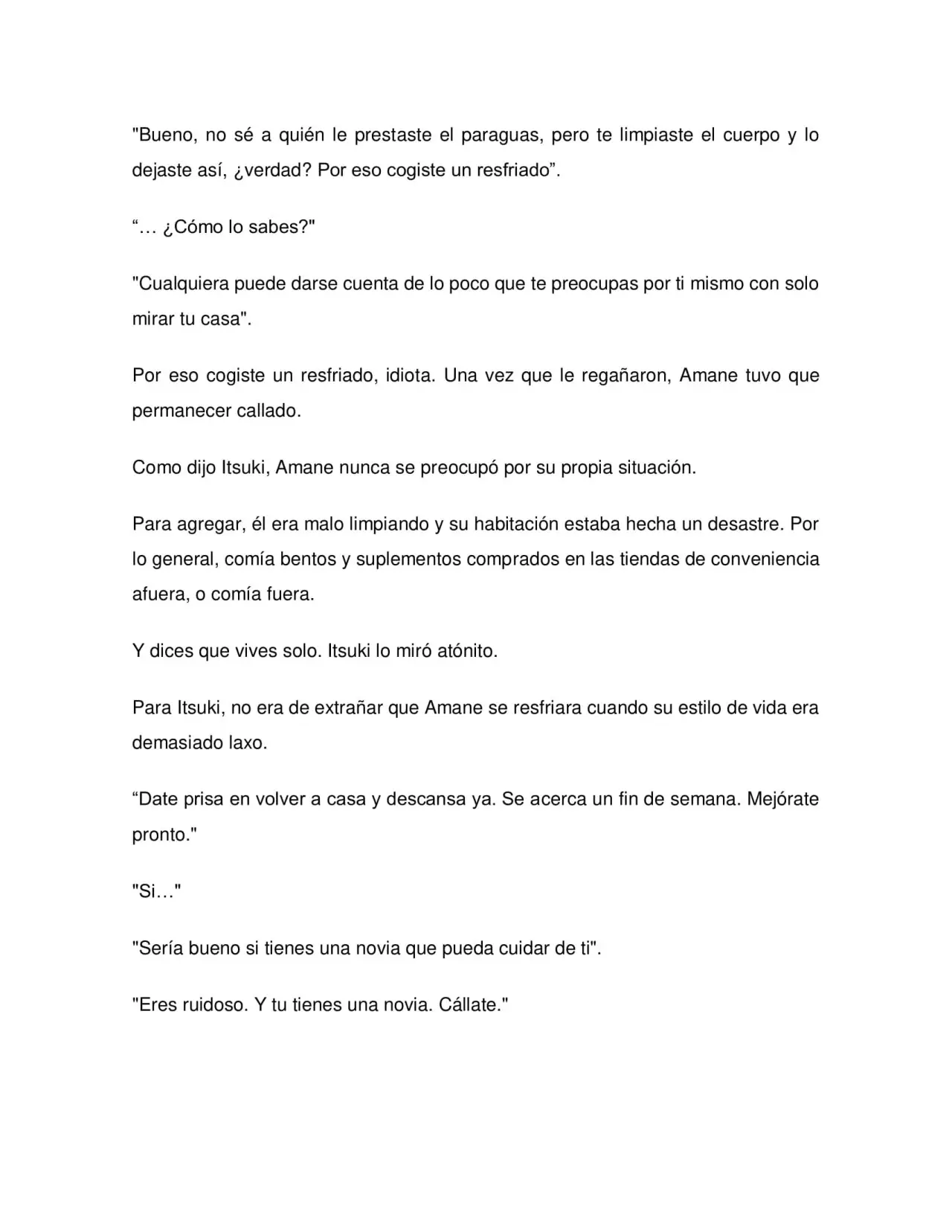 "Bueno, no sé a quién le prestaste el paraguas, pero te limpiaste el cuerpo y lo dejaste así, ¿verdad? Por eso cogiste un resfriado".

"… ¿Cómo lo sabes?"

"Cualquiera puede darse cuenta de lo poco que te preocupas por ti mismo con solo mirar tu casa".

Por eso cogiste un resfriado, idiota. Una vez que le regañaron, Amane tuvo que permanecer callado.

Como dijo Itsuki, Amane nunca se preocupó por su propia situación.

Para agregar, él era malo limpiando y su habitación estaba hecha un desastre. Por lo general, comía bentos y suplementos comprados en las tiendas de conveniencia afuera, o comía fuera.

Y dices que vives solo. Itsuki lo miró atónito.

Para Itsuki, no era de extrañar que Amane se resfriara cuando su estilo de vida era demasiado laxo.

"Date prisa en volver a casa y descansa ya. Se acerca un fin de semana. Mejórate pronto."

"Si…"

"Sería bueno si tienes una novia que pueda cuidar de ti".

"Eres ruidoso. Y tu tienes una novia. Cállate."